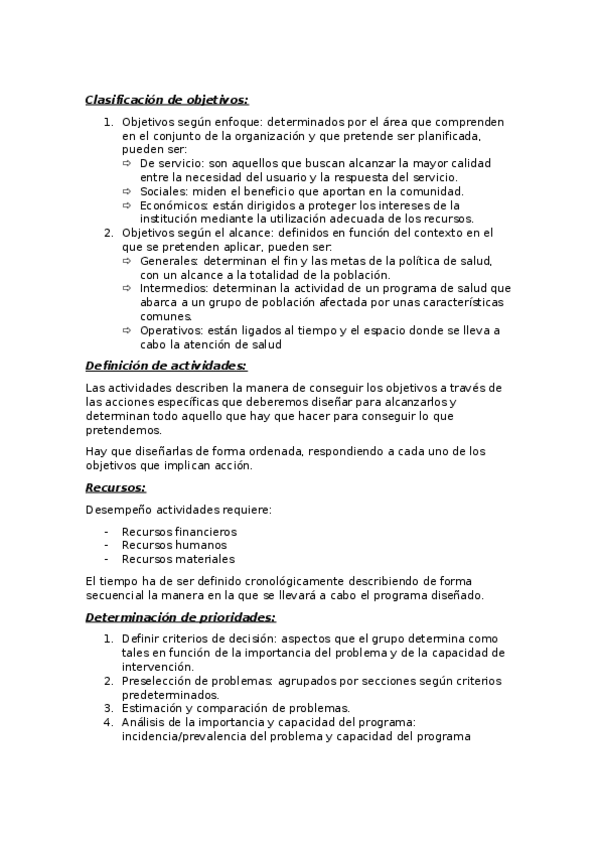 Clasificación de objetivos:

1. Objetivos según enfoque: determinados por el área que comprenden en el conjunto de la organización y que pretende ser planificada, pueden ser:
⇨ De servicio: son aquellos que buscan alcanzar la mayor calidad entre la necesidad del usuario y la respuesta del servicio.
⇨ Sociales: miden el beneficio que aportan en la comunidad.
⇨ Económicos: están dirigidos a proteger los intereses de la institución mediante la utilización adecuada de los recursos.
2. Objetivos según el alcance: definidos en función del contexto en el que se pretenden aplicar, pueden ser:
⇨ Generales: determinan el fin y las metas de la política de salud, con un alcance a la totalidad de la población.
⇨ Intermedios: determinan la actividad de un programa de salud que abarca a un grupo de población afectada por unas características comunes.
⇨ Operativos: están ligados al tiempo y el espacio donde se lleva a cabo la atención de salud

Definición de actividades:

Las actividades describen la manera de conseguir los objetivos a través de las acciones específicas que deberemos diseñar para alcanzarlos y determinan todo aquello que hay que hacer para conseguir lo que pretendemos.

Hay que diseñarlas de forma ordenada, respondiendo a cada uno de los objetivos que implican acción.

Recursos:

Desempeño actividades requiere:

- Recursos financieros
- Recursos humanos
- Recursos materiales

El tiempo ha de ser definido cronológicamente describiendo de forma secuencial la manera en la que se llevará a cabo el programa diseñado.

Determinación de prioridades:

1. Definir criterios de decisión: aspectos que el grupo determina como tales en función de la importancia del problema y de la capacidad de intervención.
2. Preselección de problemas: agrupados por secciones según criterios predeterminados.
3. Estimación y comparación de problemas.
4. Análisis de la importancia y capacidad del programa: incidencia/prevalencia del problema y capacidad del programa